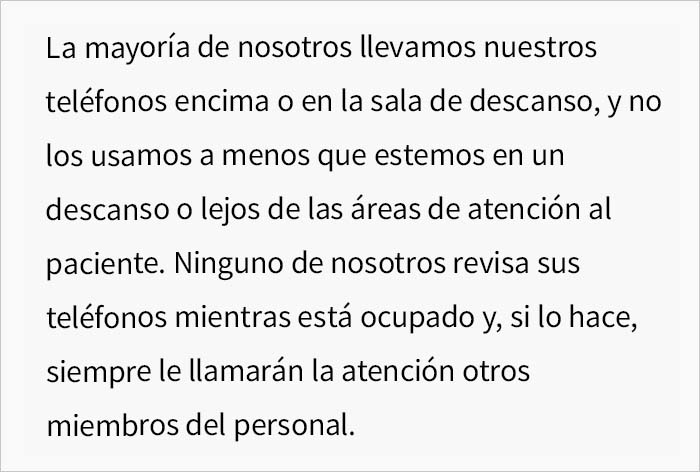 La mayoría de nosotros llevamos nuestros teléfonos encima o en la sala de descanso, y no los usamos a menos que estemos en un descanso o lejos de las áreas de atención al paciente. Ninguno de nosotros revisa sus teléfonos mientras está ocupado y, si lo hace, siempre le llamarán la atención otros miembros del personal.